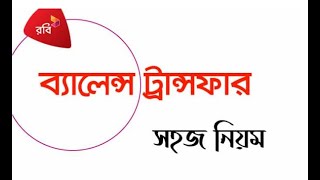 রবি

ব্যালেন্স ট্রান্সফার

সহজ নিয়ম